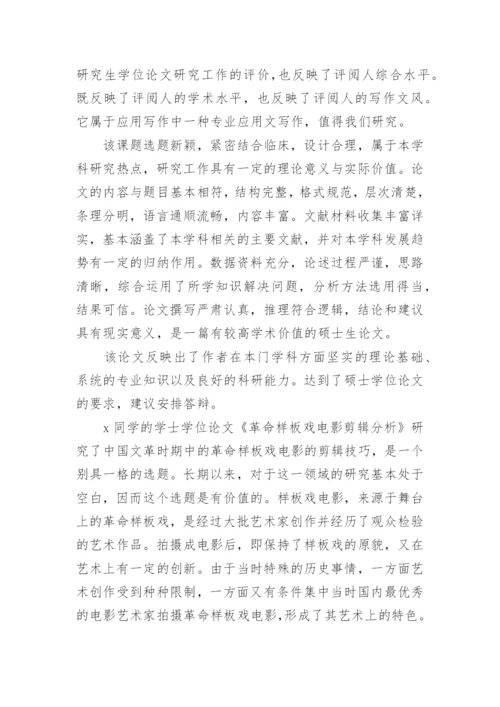 研究生学位论文研究工作的评价，也反映了评阅人综合水平。既反映了评阅人的学术水平，也反映了评阅人的写作文风。它属于应用写作中一种专业应用文写作，值得我们研究。

该课题选题新颖，紧密结合临床，设计合理，属于本学科研究热点，研究工作具有一定的理论意义与实际价值。论文的内容与题目基本相符，结构完整，格式规范，层次清楚，条理分明，语言通顺流畅，内容丰富。文献材料收集丰富详实，基本涵盖了本学科相关的主要文献，并对本学科发展趋势有一定的归纳作用。数据资料充分，论述过程严谨，思路清晰，综合运用了所学知识解决问题，分析方法选用得当，结果可信。论文撰写严肃认真，推理符合逻辑，结论和建议具有现实意义，是一篇有较高学术价值的硕士生论文。

该论文反映出了作者在本门学科方面坚实的理论基础、系统的专业知识以及良好的科研能力。达到了硕士学位论文的要求，建议安排答辩。

x 同学的学士学位论文《革命样板戏电影剪辑分析》研究了中国文革时期中的革命样板戏电影的剪辑技巧，是一个别具一格的选题。长期以来，对于这一领域的研究基本处于空白，因而这个选题是有价值的。样板戏电影，来源于舞台上的革命样板戏，是经过大批艺术家创作并经历了观众检验的艺术作品。拍摄成电影后，即保持了样板戏的原貌，又在艺术上有一定的创新。由于当时特殊的历史事情，一方面艺术创作受到种种限制，一方面又有条件集中当时国内最优秀的电影艺术家拍摄革命样板戏电影，形成了其艺术上的特色。